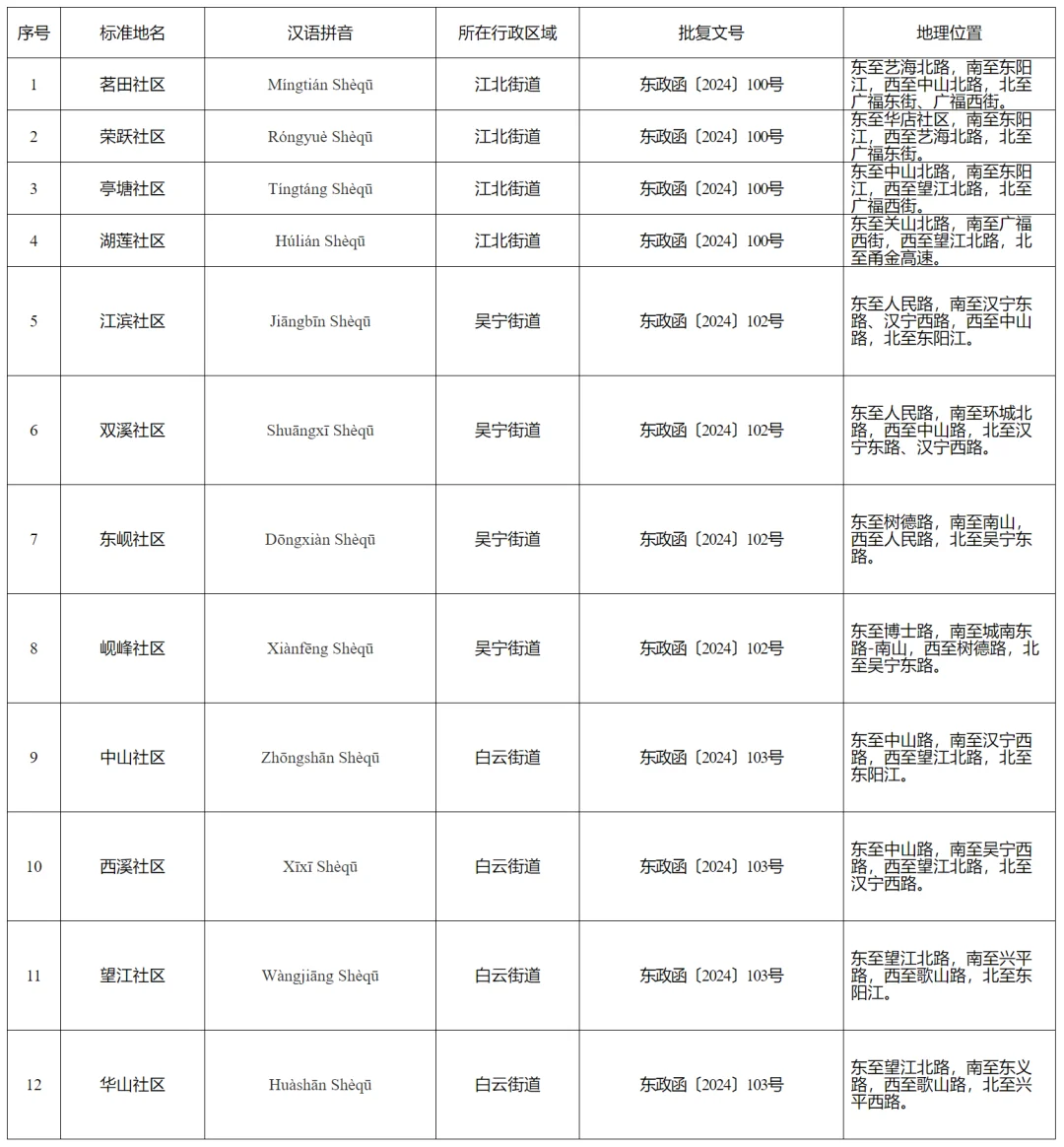 | 序号 | 标准地名 | 汉语拼音 | 所在行政区域 | 批复文号 | 地理位置 |
|---|---|---|---|---|---|
| 1 | 茗田社区 | Míngtián Shèqū | 江北街道 | 东政函〔2024〕100号 | 东至艺海北路，南至东阳江，西至中山北路，北至广福东街、广福西街。 |
| 2 | 荣跃社区 | Róngyuè Shèqū | 江北街道 | 东政函〔2024〕100号 | 东至华店社区，南至东阳江，西至艺海北路，北至广福东街。 |
| 3 | 亭塘社区 | Tíngtáng Shèqū | 江北街道 | 东政函〔2024〕100号 | 东至中山北路，南至东阳江，西至望江北路，北至广福西街。 |
| 4 | 湖莲社区 | Húlián Shèqū | 江北街道 | 东政函〔2024〕100号 | 东至关山北路，南至广福西街，西至望江北路，北至甬金高速。 |
| 5 | 江滨社区 | Jiāngbīn Shèqū | 吴宁街道 | 东政函〔2024〕102号 | 东至人民路，南至汉宁东路、汉宁西路，西至中山路，北至东阳江。 |
| 6 | 双溪社区 | Shuāngxī Shèqū | 吴宁街道 | 东政函〔2024〕102号 | 东至人民路，南至环城北路，西至中山路，北至汉宁东路、汉宁西路。 |
| 7 | 东岘社区 | Dōngxiàn Shèqū | 吴宁街道 | 东政函〔2024〕102号 | 东至树德路，南至南山，西至人民路，北至吴宁东路。 |
| 8 | 岘峰社区 | Xiànfēng Shèqū | 吴宁街道 | 东政函〔2024〕102号 | 东至博士路，南至城南东路-南山，西至树德路，北至吴宁东路。 |
| 9 | 中山社区 | Zhōngshān Shèqū | 白云街道 | 东政函〔2024〕103号 | 东至中山路，南至汉宁西路，西至望江北路，北至东阳江。 |
| 10 | 西溪社区 | Xīxī Shèqū | 白云街道 | 东政函〔2024〕103号 | 东至中山路，南至吴宁西路，西至望江北路，北至汉宁西路。 |
| 11 | 望江社区 | Wàngjiāng Shèqū | 白云街道 | 东政函〔2024〕103号 | 东至望江北路，南至兴平路，西至歌山路，北至东阳江。 |
| 12 | 华山社区 | Huàshān Shèqū | 白云街道 | 东政函〔2024〕103号 | 东至望江北路，南至东义路，西至歌山路，北至兴平西路。 |